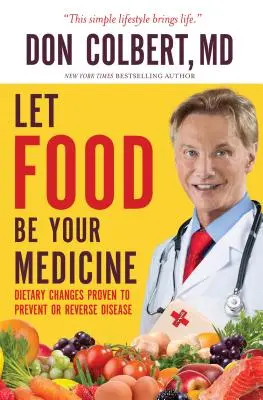 "This simple lifestyle brings life."

DON COLBERT, MD

NEW YORK TIMES BESTSELLING AUTHOR

LET FOOD BE YOUR MEDICINE

DIETARY CHANGES PROVEN TO PREVENT OR REVERSE DISEASE